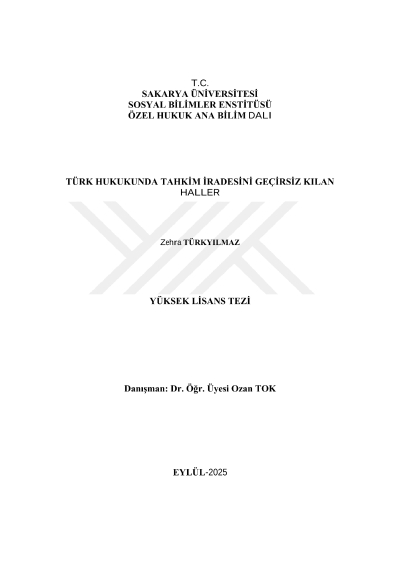 T.C.
SAKARYA ÜNİVERSİTESİ
SOSYAL BİLİMLER ENSTİTÜSÜ
ÖZEL HUKUK ANA BİLİM DALI

TÜRK HUKUKUNDA TAHKİM İRADESİNİ GEÇİRSİZ KILAN HALLER

Zehra TÜRKYILMAZ

YÜKSEK LİSANS TEZİ

Danışman: Dr. Öğr. Üyesi Ozan TOK

EYLÜL-2025